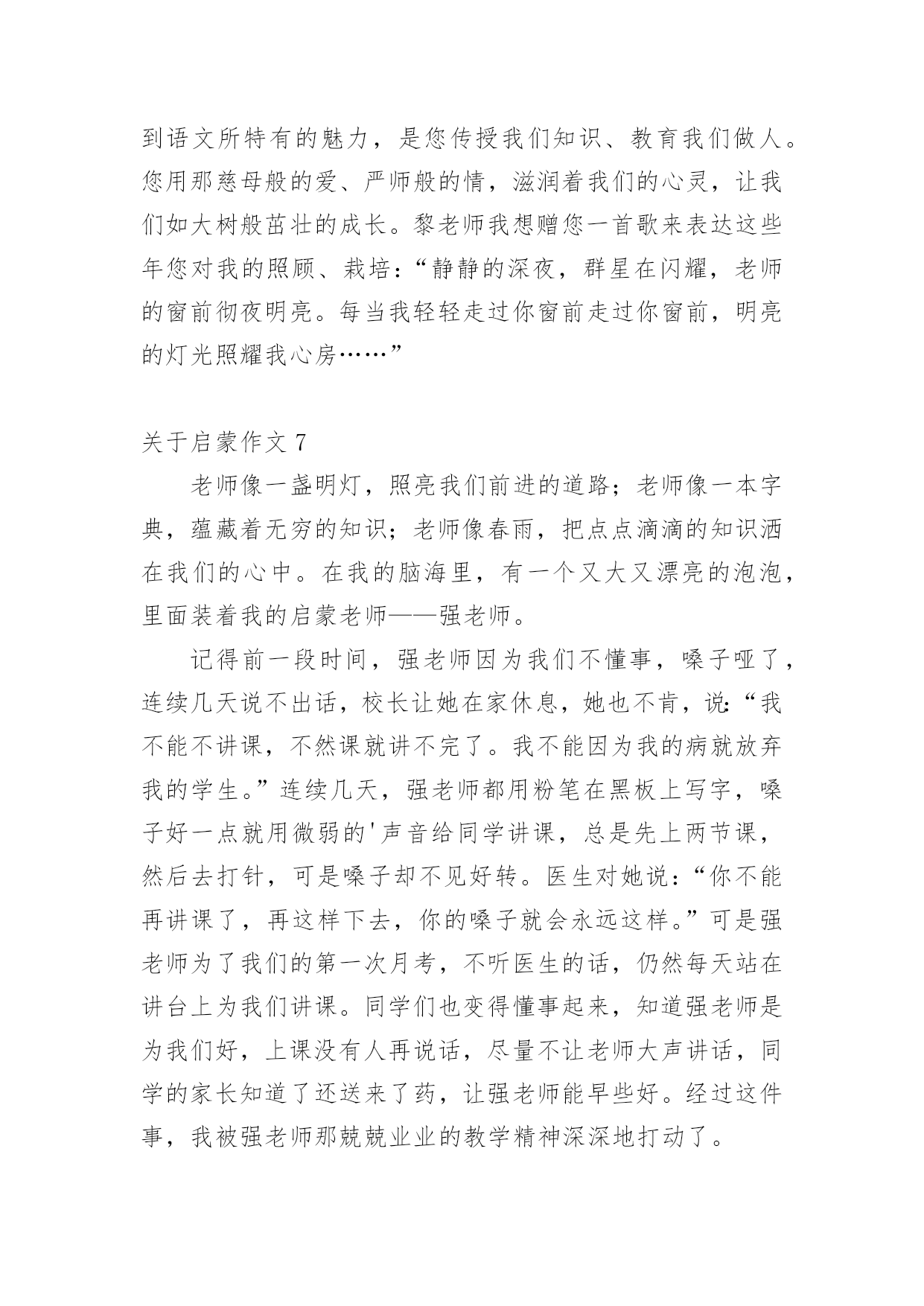 到语文所特有的魅力，是您传授我们知识、教育我们做人。您用那慈母般的爱、严师般的情，滋润着我们的心灵，让我们如大树般茁壮的成长。黎老师我想赠您一首歌来表达这些年您对我的照顾、栽培：“静静的深夜，群星在闪耀，老师的窗前彻夜明亮。每当我轻轻走过你窗前走过你窗前，明亮的灯光照耀我心房……”

关于启蒙作文 7

老师像一盏明灯，照亮我们前进的道路；老师像一本字典，蕴藏着无穷的知识；老师像春雨，把点点滴滴的知识洒在我们的心中。在我的脑海里，有一个又大又漂亮的泡泡，里面装着我的启蒙老师——强老师。

记得前一段时间，强老师因为我们不懂事，嗓子哑了，连续几天说不出话，校长让她在家休息，她也不肯，说：“我不能不讲课，不然课就讲不完了。我不能因为我的病就放弃我的学生。”连续几天，强老师都用粉笔在黑板上写字，嗓子好一点就用微弱的'声音给同学讲课，总是先上两节课，然后去打针，可是嗓子却不见好转。医生对她说：“你不能再讲课了，再这样下去，你的嗓子就会永远这样。”可是强老师为了我们的第一次月考，不听医生的话，仍然每天站在讲台上为我们讲课。同学们也变得懂事起来，知道强老师是为我们好，上课没有人再说话，尽量不让老师大声讲话，同学的家长知道了还送来了药，让强老师能早些好。经过这件事，我被强老师那兢兢业业的教学精神深深地打动了。